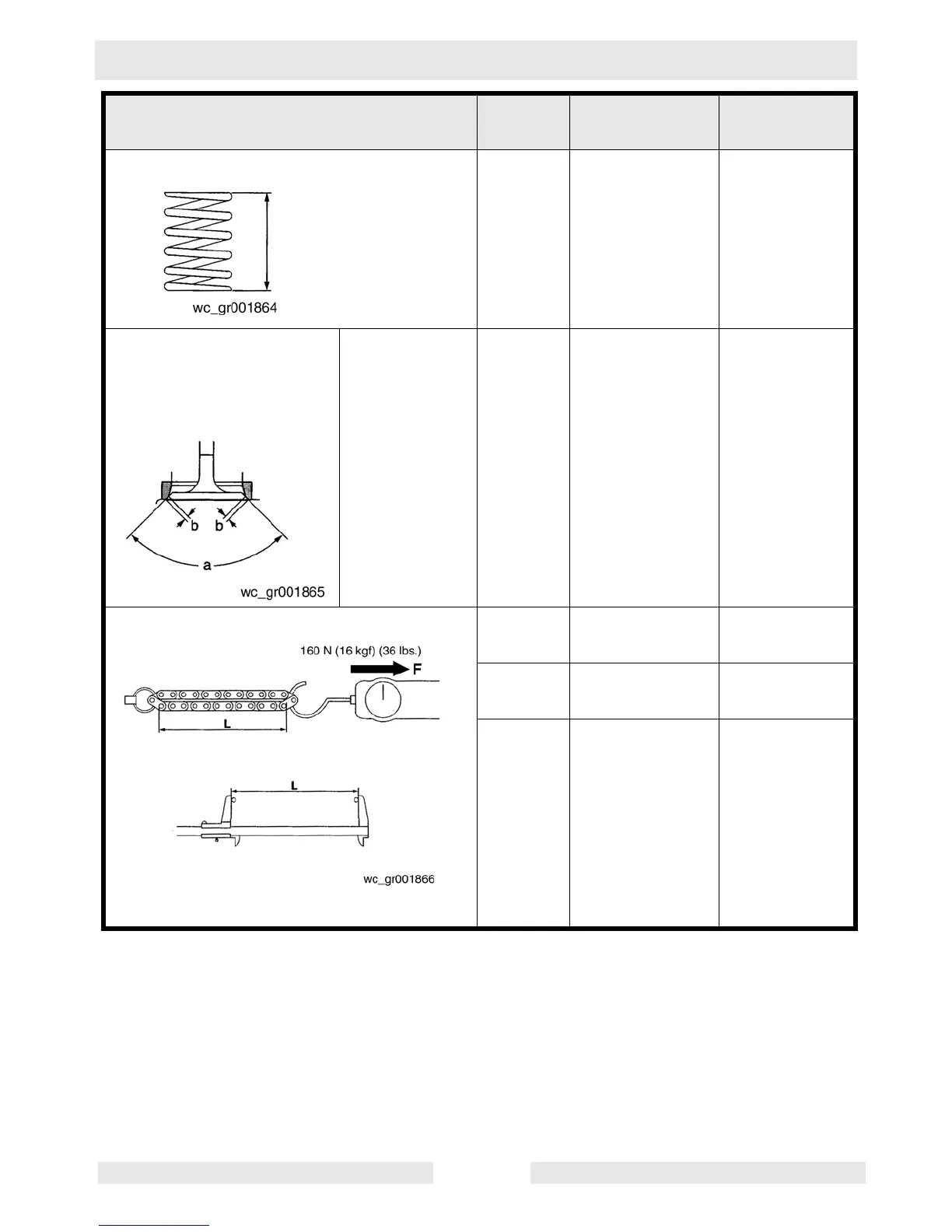 wc_gr001864

b b
a
wc_gr001865

160 N (16 kgf) (36 lbs.)
F
L
L
wc_gr001866